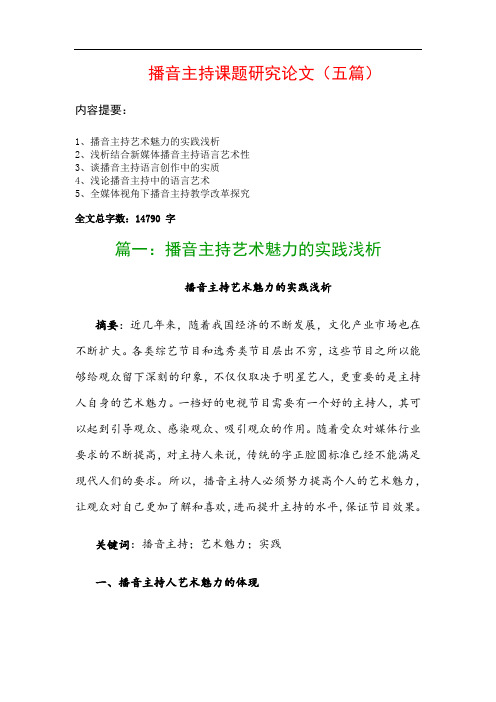 播音主持课题研究论文（五篇）

内容提要：

1、播音主持艺术魅力的实践浅析
2、浅析结合新媒体播音主持语言艺术性
3、谈播音主持语言创作中的实质
4、浅论播音主持中的语言艺术
5、全媒体视角下播音主持教学改革探究

全文总字数：14790 字

篇一：播音主持艺术魅力的实践浅析

播音主持艺术魅力的实践浅析

摘要：近几年来，随着我国经济的不断发展，文化产业市场也在不断扩大。各类综艺节目和选秀类节目层出不穷，这些节目之所以能够给观众留下深刻的印象，不仅仅取决于明星艺人，更重要的是主持人自身的艺术魅力。一档好的电视节目需要有一个好的主持人，其可以起到引导观众、感染观众、吸引观众的作用。随着受众对媒体行业要求的不断提高，对主持人来说，传统的字正腔圆标准已经不能满足现代人们的要求。所以，播音主持人必须努力提高个人的艺术魅力，让观众对自己更加了解和喜欢，进而提升主持的水平，保证节目效果。

关键词：播音主持；艺术魅力；实践

一、播音主持人艺术魅力的体现